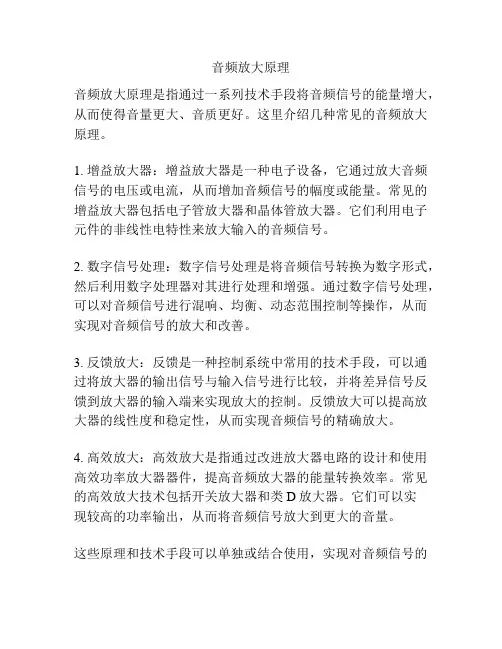 音频放大原理

音频放大原理是指通过一系列技术手段将音频信号的能量增大，从而使得音量更大、音质更好。这里介绍几种常见的音频放大原理。

1. 增益放大器：增益放大器是一种电子设备，它通过放大音频信号的电压或电流，从而增加音频信号的幅度或能量。常见的增益放大器包括电子管放大器和晶体管放大器。它们利用电子元件的非线性电特性来放大输入的音频信号。

2. 数字信号处理：数字信号处理是将音频信号转换为数字形式，然后利用数字处理器对其进行处理和增强。通过数字信号处理，可以对音频信号进行混响、均衡、动态范围控制等操作，从而实现对音频信号的放大和改善。

3. 反馈放大：反馈是一种控制系统中常用的技术手段，可以通过将放大器的输出信号与输入信号进行比较，并将差异信号反馈到放大器的输入端来实现放大的控制。反馈放大可以提高放大器的线性度和稳定性，从而实现音频信号的精确放大。

4. 高效放大：高效放大是指通过改进放大器电路的设计和使用高效功率放大器器件，提高音频放大器的能量转换效率。常见的高效放大技术包括开关放大器和类 D 放大器。它们可以实现较高的功率输出，从而将音频信号放大到更大的音量。

这些原理和技术手段可以单独或结合使用，实现对音频信号的